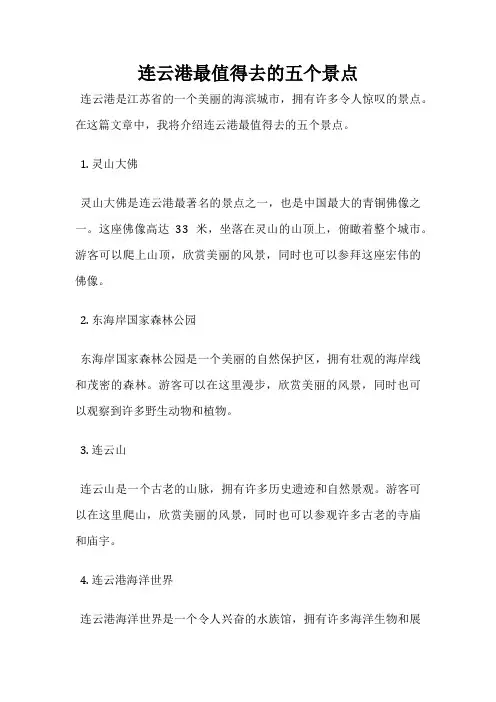 连云港最值得去的五个景点

连云港是江苏省的一个美丽的海滨城市，拥有许多令人惊叹的景点。在这篇文章中，我将介绍连云港最值得去的五个景点。

1. 灵山大佛

灵山大佛是连云港最著名的景点之一，也是中国最大的青铜佛像之一。这座佛像高达 33 米，坐落在灵山的山顶上，俯瞰着整个城市。游客可以爬上山顶，欣赏美丽的风景，同时也可以参拜这座宏伟的佛像。

2. 东海岸国家森林公园

东海岸国家森林公园是一个美丽的自然保护区，拥有壮观的海岸线和茂密的森林。游客可以在这里漫步，欣赏美丽的风景，同时也可以观察到许多野生动物和植物。

3. 连云山

连云山是一个古老的山脉，拥有许多历史遗迹和自然景观。游客可以在这里爬山，欣赏美丽的风景，同时也可以参观许多古老的寺庙和庙宇。

4. 连云港海洋世界

连云港海洋世界是一个令人兴奋的水族馆，拥有许多海洋生物和展